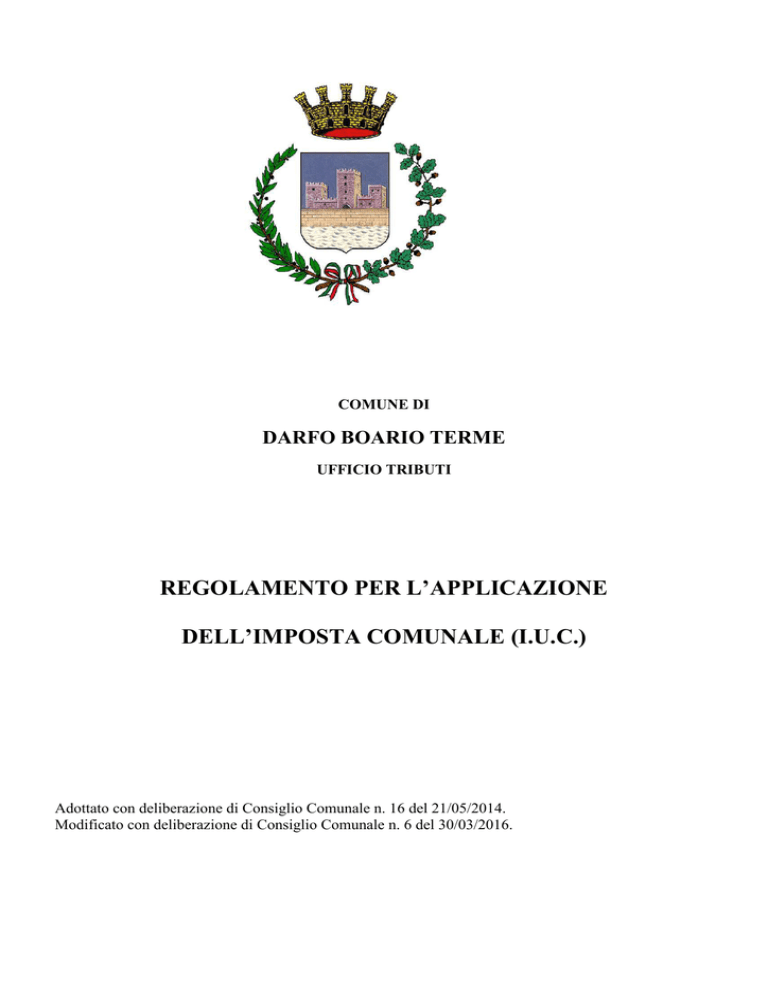 COMUNE DI

DARFO BOARIO TERME

UFFICIO TRIBUTI

REGOLAMENTO PER L’APPLICAZIONE

DELL’IMPOSTA COMUNALE (I.U.C.)

Adottato con deliberazione di Consiglio Comunale n. 16 del 21/05/2014.
Modificato con deliberazione di Consiglio Comunale n. 6 del 30/03/2016.